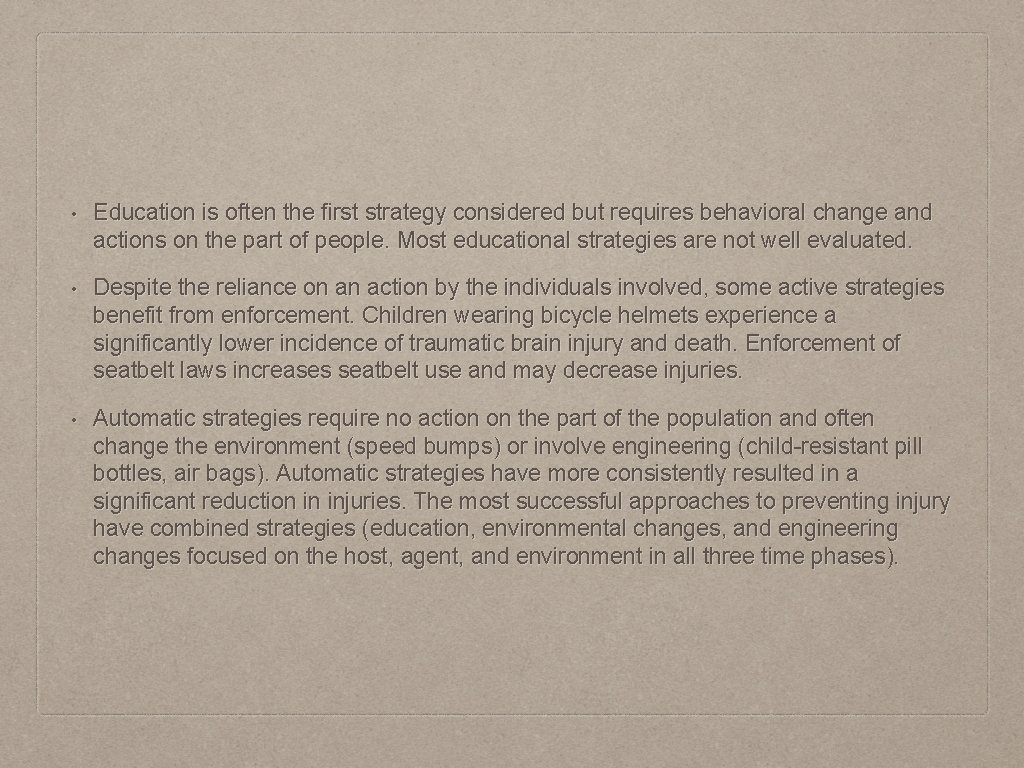 • Education is often the first strategy considered but requires behavioral change and actions on the part of people. Most educational strategies are not well evaluated.

• Despite the reliance on an action by the individuals involved, some active strategies benefit from enforcement. Children wearing bicycle helmets experience a significantly lower incidence of traumatic brain injury and death. Enforcement of seatbelt laws increases seatbelt use and may decrease injuries.

• Automatic strategies require no action on the part of the population and often change the environment (speed bumps) or involve engineering (child-resistant pill bottles, air bags). Automatic strategies have more consistently resulted in a significant reduction in injuries. The most successful approaches to preventing injury have combined strategies (education, environmental changes, and engineering changes focused on the host, agent, and environment in all three time phases).